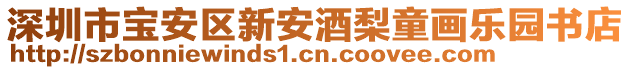 深圳市宝安区新安酒梨童画乐园书店
http://szbonniewinds1.cn.coovee.com